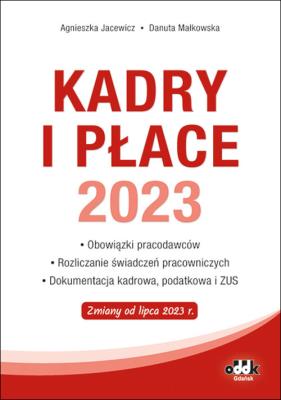 Agnieszka Jacewicz • Danuta Małkowska

KADRY I PŁACE 2023

• Obowiązki pracodawców
• Rozliczanie świadczeń pracowniczych
• Dokumentacja kadrowa, podatkowa i ZUS

Zmiany od lipca 2023 r.

oddk
Gdańsk